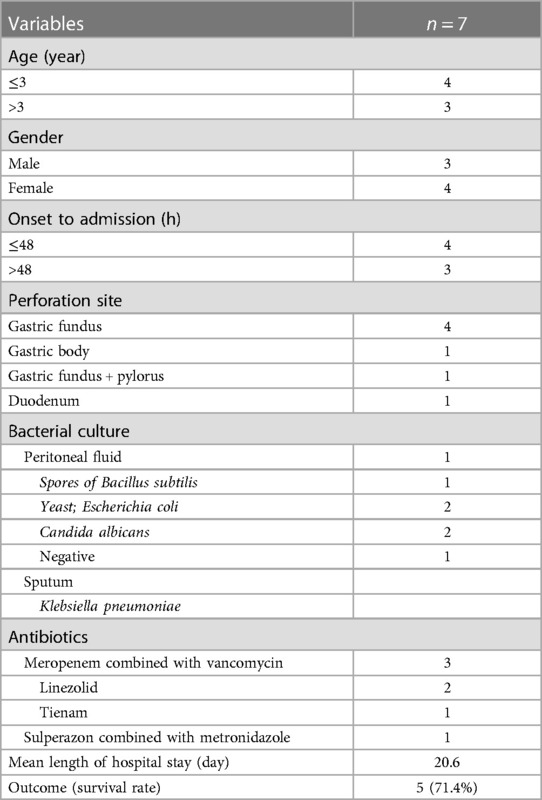 | Variables | $n = 7$ |
|---|---|
| Age (year) | |
| ≤3 | 4 |
| >3 | 3 |
| Gender | |
| Male | 3 |
| Female | 4 |
| Onset to admission (h) | |
| ≤48 | 4 |
| >48 | 3 |
| Perforation site | |
| Gastric fundus | 4 |
| Gastric body | 1 |
| Gastric fundus + pylorus | 1 |
| Duodenum | 1 |
| Bacterial culture | |
| Peritoneal fluid | 1 |
| Spores of Bacillus subtilis | 1 |
| Yeast; Escherichia coli | 2 |
| Candida albicans | 2 |
| Negative | 1 |
| Sputum | |
| Klebsiella pneumoniae | |
| Antibiotics | |
| Meropenem combined with vancomycin | 3 |
| Linezolid | 2 |
| Tienam | 1 |
| Sulperazon combined with metronidazole | 1 |
| Mean length of hospital stay (day) | 20.6 |
| Outcome (survival rate) | 5 (71.4%) |